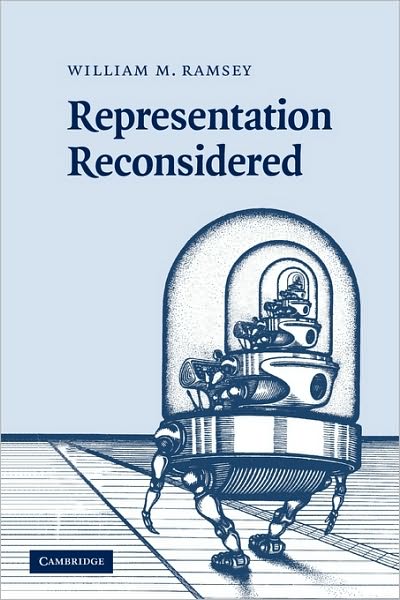 WILLIAM M. RAMSEY

Representation Reconsidered

CAMBRIDGE